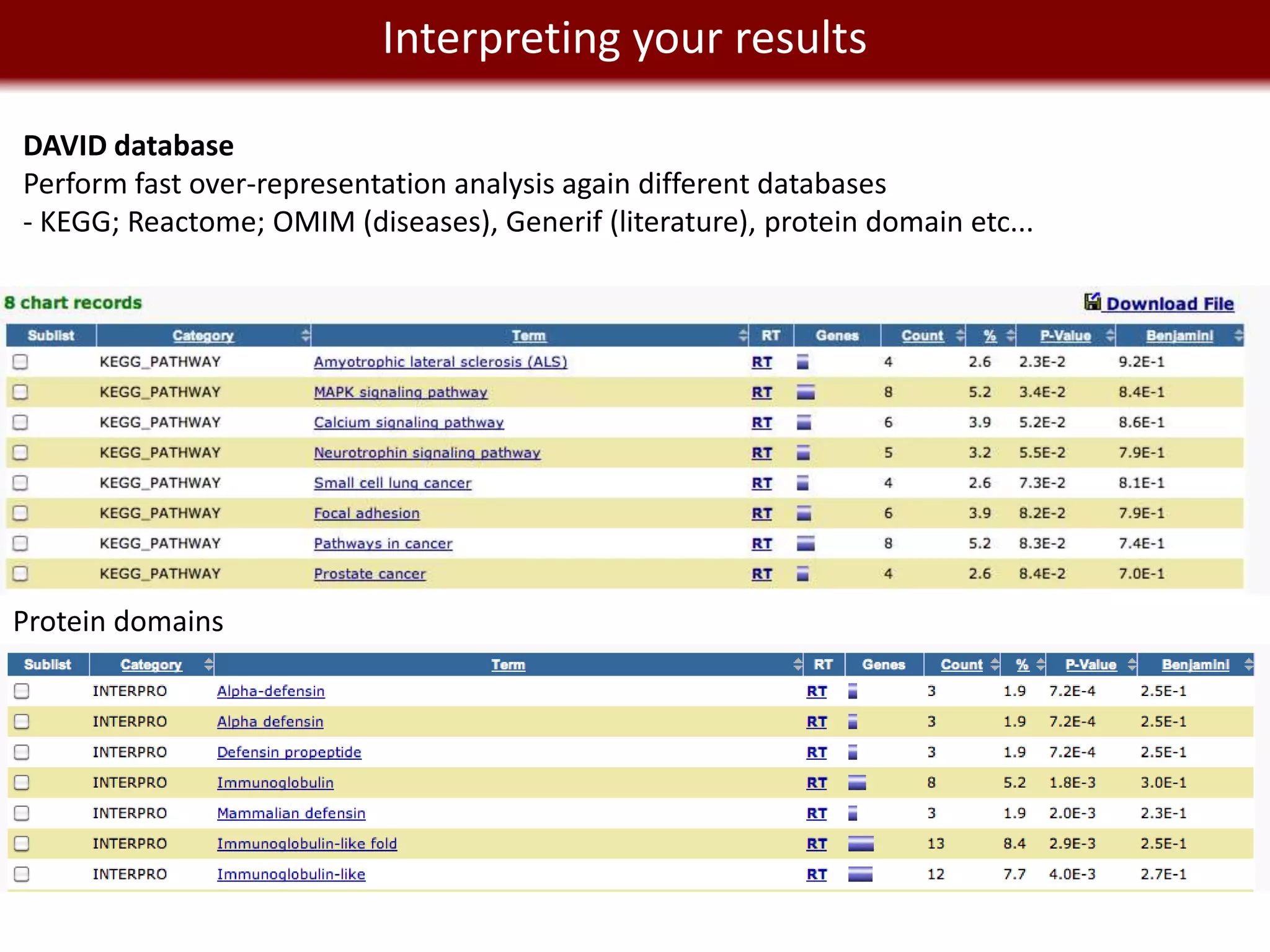 Interpreting your results

DAVID database
Perform fast over-representation analysis again different databases
- KEGG; Reactome; OMIM (diseases), Generif (literature), protein domain etc...

8 chart records

Download File

| Sublist | Category | Term | RT | Genes | Count | % | P-Value | Benjamini |
|---|---|---|---|---|---|---|---|---|
| | KEGG_PATHWAY | Amyotrophic lateral sclerosis (ALS) | RT | | 4 | 2.6 | 2.3E-2 | 9.2E-1 |
| | KEGG_PATHWAY | MAPK signaling pathway | RT | | 8 | 5.2 | 3.4E-2 | 8.4E-1 |
| | KEGG_PATHWAY | Calcium signaling pathway | RT | | 6 | 3.9 | 5.2E-2 | 8.6E-1 |
| | KEGG_PATHWAY | Neurotrophin signaling pathway | RT | | 5 | 3.2 | 5.5E-2 | 7.9E-1 |
| | KEGG_PATHWAY | Small cell lung cancer | RT | | 4 | 2.6 | 7.3E-2 | 8.1E-1 |
| | KEGG_PATHWAY | Focal adhesion | RT | | 6 | 3.9 | 8.2E-2 | 7.9E-1 |
| | KEGG_PATHWAY | Pathways in cancer | RT | | 8 | 5.2 | 8.3E-2 | 7.4E-1 |
| | KEGG_PATHWAY | Prostate cancer | RT | | 4 | 2.6 | 8.4E-2 | 7.0E-1 |

Protein domains

| Sublist | Category | Term | RT | Genes | Count | % | P-Value | Benjamini |
|---|---|---|---|---|---|---|---|---|
| | INTERPRO | Alpha-defensin | RT | | 3 | 1.9 | 7.2E-4 | 2.5E-1 |
| | INTERPRO | Alpha defensin | RT | | 3 | 1.9 | 7.2E-4 | 2.5E-1 |
| | INTERPRO | Defensin propeptide | RT | | 3 | 1.9 | 7.2E-4 | 2.5E-1 |
| | INTERPRO | Immunoglobulin | RT | | 8 | 5.2 | 1.8E-3 | 3.0E-1 |
| | INTERPRO | Mammalian defensin | RT | | 3 | 1.9 | 2.0E-3 | 2.3E-1 |
| | INTERPRO | Immunoglobulin-like fold | RT | | 13 | 8.4 | 2.9E-3 | 2.5E-1 |
| | INTERPRO | Immunoglobulin-like | RT | | 12 | 7.7 | 4.0E-3 | 2.7E-1 |